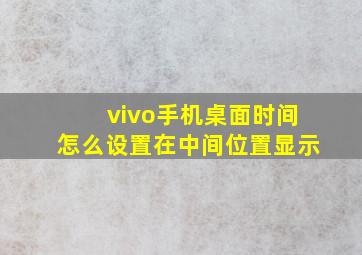 vivo手机桌面时间
怎么设置在中间位置显示